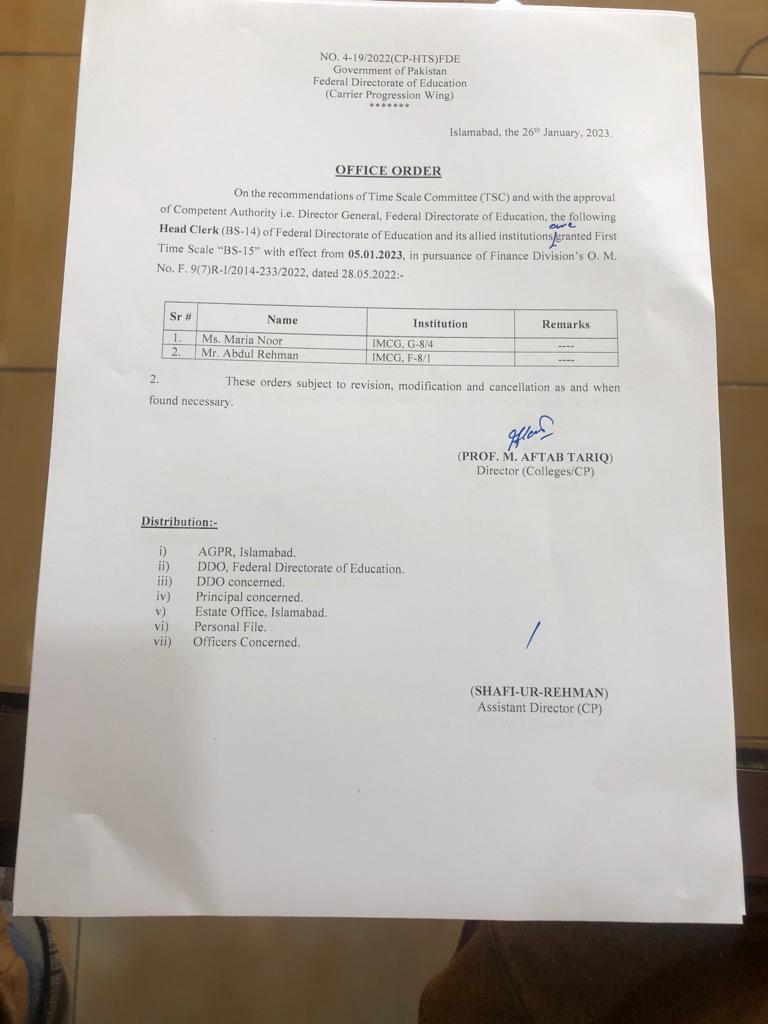 NO. 4-19/2022(CP-HTS)FDE
Government of Pakistan
Federal Directorate of Education
(Carrier Progression Wing)
*******

Islamabad, the 26th January, 2023.

OFFICE ORDER

On the recommendations of Time Scale Committee (TSC) and with the approval of Competent Authority i.e. Director General, Federal Directorate of Education, the following Head Clerk (BS-14) of Federal Directorate of Education and its allied institutions are granted First Time Scale "BS-15" with effect from 05.01.2023, in pursuance of Finance Division's O. M. No. F. 9(7)R-I/2014-233/2022, dated 28.05.2022:-

| Sr # | Name | Institution | Remarks |
|---|---|---|---|
| 1. | Ms. Maria Noor | IMCG, G-8/4 | ---- |
| 2. | Mr. Abdul Rehman | IMCG, F-8/1 | ---- |

2. These orders subject to revision, modification and cancellation as and when found necessary.

(PROF. M. AFTAB TARIQ)
Director (Colleges/CP)

Distribution:-

i) AGPR, Islamabad.
ii) DDO, Federal Directorate of Education.
iii) DDO concerned.
iv) Principal concerned.
v) Estate Office, Islamabad.
vi) Personal File.
vii) Officers Concerned.

(SHAFI-UR-REHMAN)
Assistant Director (CP)